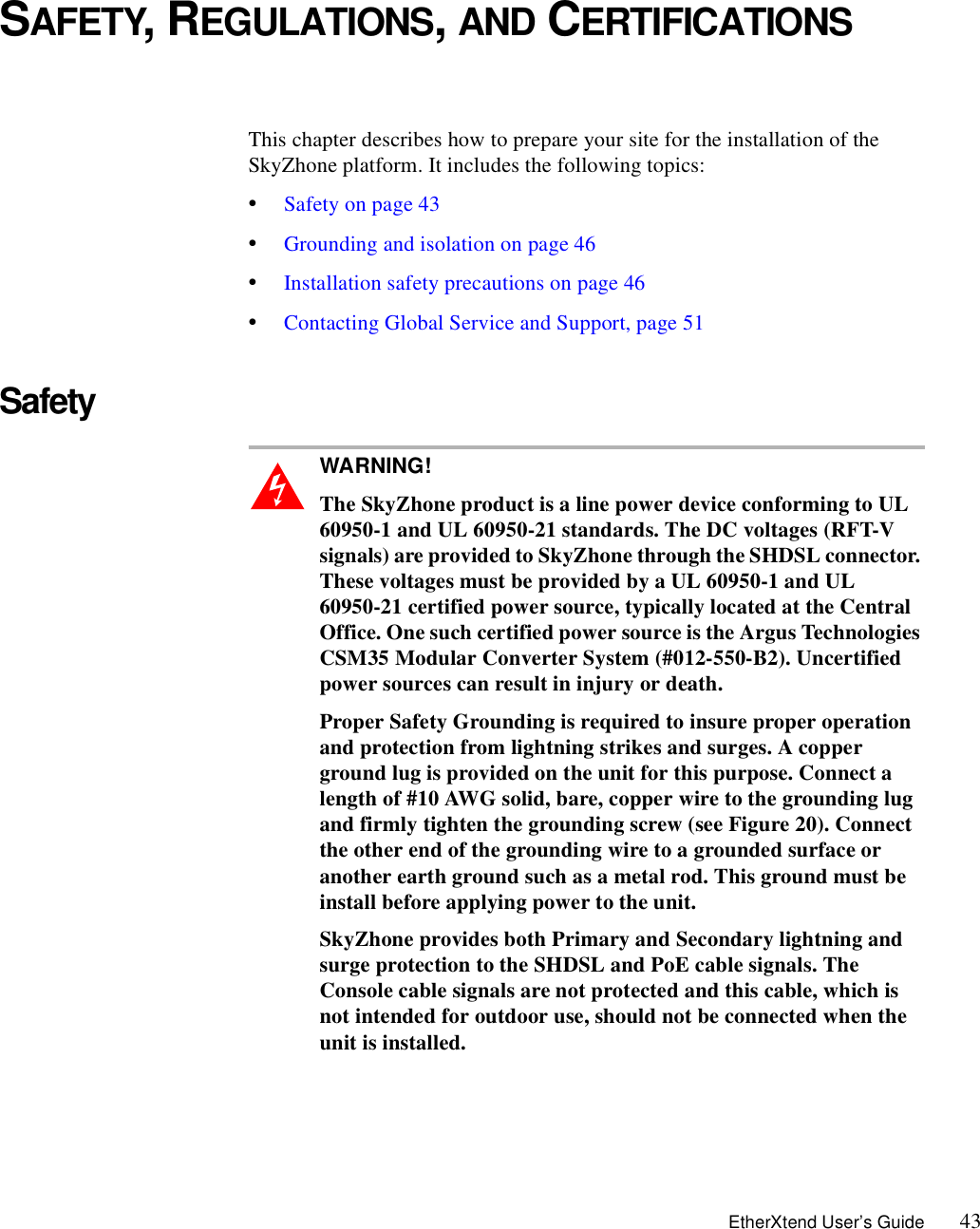 SAFETY, REGULATIONS, AND CERTIFICATIONS

This chapter describes how to prepare your site for the installation of the SkyZhone platform. It includes the following topics:

• Safety on page 43
• Grounding and isolation on page 46
• Installation safety precautions on page 46
• Contacting Global Service and Support, page 51

Safety

WARNING!

The SkyZhone product is a line power device conforming to UL 60950-1 and UL 60950-21 standards. The DC voltages (RFT-V signals) are provided to SkyZhone through the SHDSL connector. These voltages must be provided by a UL 60950-1 and UL 60950-21 certified power source, typically located at the Central Office. One such certified power source is the Argus Technologies CSM35 Modular Converter System (#012-550-B2). Uncertified power sources can result in injury or death.

Proper Safety Grounding is required to insure proper operation and protection from lightning strikes and surges. A copper ground lug is provided on the unit for this purpose. Connect a length of #10 AWG solid, bare, copper wire to the grounding lug and firmly tighten the grounding screw (see Figure 20). Connect the other end of the grounding wire to a grounded surface or another earth ground such as a metal rod. This ground must be install before applying power to the unit.

SkyZhone provides both Primary and Secondary lightning and surge protection to the SHDSL and PoE cable signals. The Console cable signals are not protected and this cable, which is not intended for outdoor use, should not be connected when the unit is installed.

EtherXtend User's Guide 43